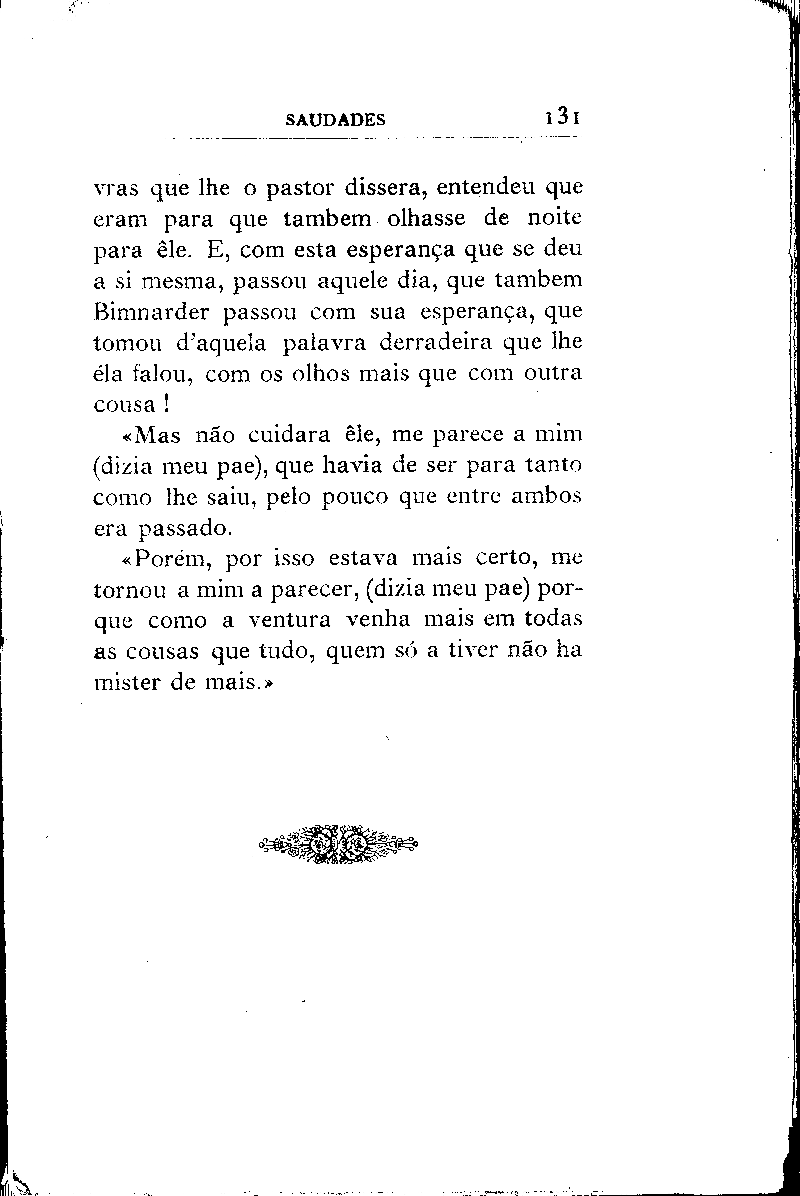 SAUDADES 131

vras que lhe o pastor dissera, entendeu que eram para que tambem olhasse de noite para êle. E, com esta esperança que se deu a si mesma, passou aquele dia, que tambem Bimnarder passou com sua esperança, que tomou d'aquela palavra derradeira que lhe éla falou, com os olhos mais que com outra cousa!

«Mas não cuidara êle, me parece a mim (dizia meu pae), que havia de ser para tanto como lhe saiu, pelo pouco que entre ambos era passado.

«Porém, por isso estava mais certo, me tornou a mim a parecer, (dizia meu pae) porque como a ventura venha mais em todas as cousas que tudo, quem só a tiver não ha mister de mais.»